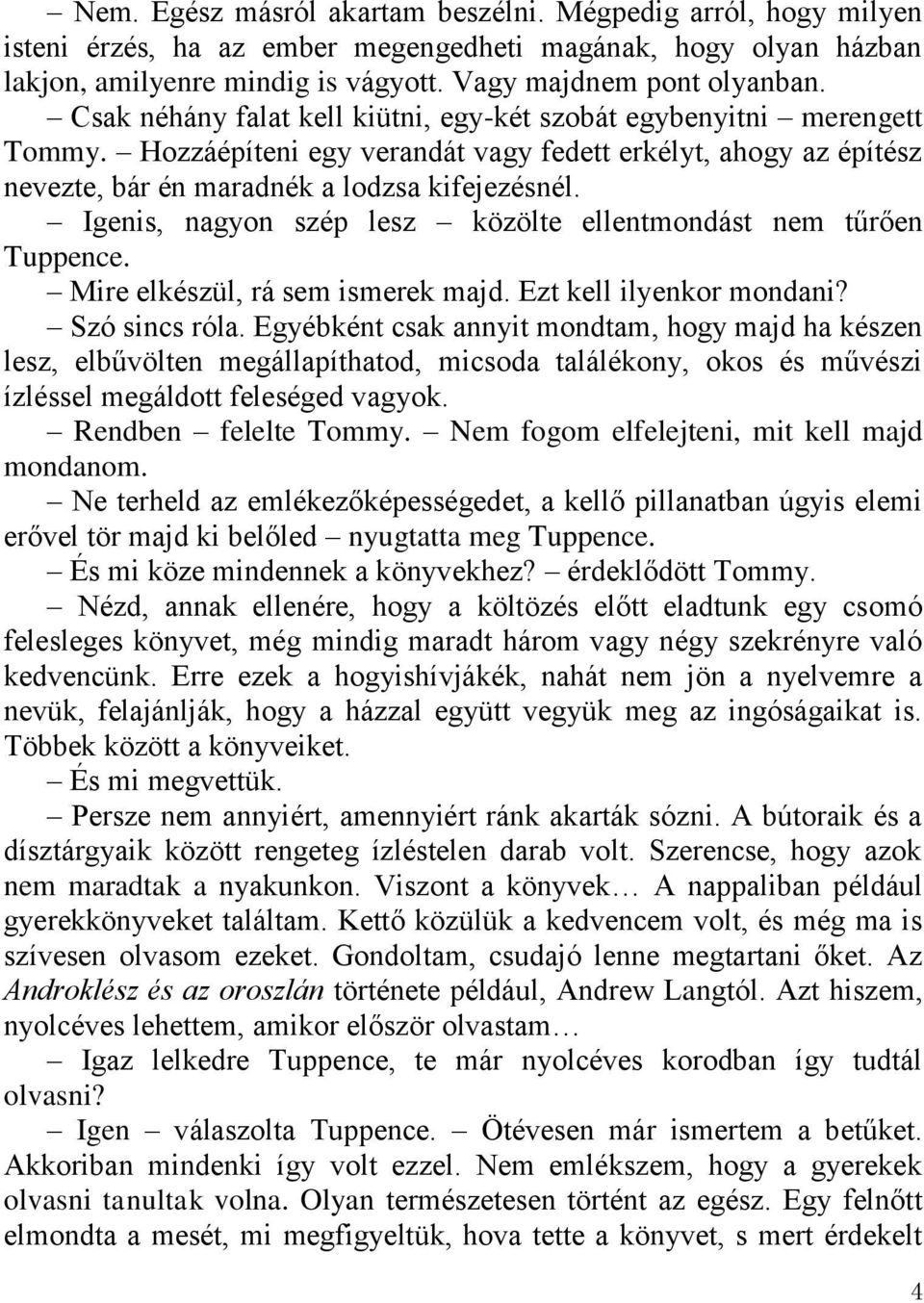 – Nem. Egész másról akartam beszélni. Mégpedig arról, hogy milyen isteni érzés, ha az ember megengedheti magának, hogy olyan házban lakjon, amilyenre mindig is vágyott. Vagy majdnem pont olyanban.

– Csak néhány falat kell kiütni, egy-két szobát egybenyitni – merengett Tommy. – Hozzáépíteni egy verandát vagy fedett erkélyt, ahogy az építész nevezte, bár én maradnék a lodzsa kifejezésnél.

– Igenis, nagyon szép lesz – közölte ellentmondást nem tűrően Tuppence.

– Mire elkészül, rá sem ismerek majd. Ezt kell ilyenkor mondani?

– Szó sincs róla. Egyébként csak annyit mondtam, hogy majd ha készen lesz, elbűvölten megállapíthatod, micsoda találékony, okos és művészi ízléssel megáldott feleséged vagyok.

– Rendben – felelte Tommy. – Nem fogom elfelejteni, mit kell majd mondanom.

– Ne terheld az emlékezőképességedet, a kellő pillanatban úgyis elemi erővel tör majd ki belőled – nyugtatta meg Tuppence.

– És mi köze mindennek a könyvekhez? – érdeklődött Tommy.

– Nézd, annak ellenére, hogy a költözés előtt eladtunk egy csomó felesleges könyvet, még mindig maradt három vagy négy szekrényre való kedvencünk. Erre ezek a hogyishívjákék, nahát nem jön a nyelvemre a nevük, felajánlják, hogy a házzal együtt vegyük meg az ingóságaikat is. Többek között a könyveiket.

– És mi megvettük.

– Persze nem annyiért, amennyiért ránk akarták sózni. A bútoraik és a dísztárgyaik között rengeteg ízléstelen darab volt. Szerencse, hogy azok nem maradtak a nyakunkon. Viszont a könyvek… A nappaliban például gyerekkönyveket találtam. Kettő közülük a kedvencem volt, és még ma is szívesen olvasom ezeket. Gondoltam, csudajó lenne megtartani őket. Az Androklész és az oroszlán története például, Andrew Langtól. Azt hiszem, nyolcéves lehettem, amikor először olvastam…

– Igaz lelkedre Tuppence, te már nyolcéves korodban így tudtál olvasni?

– Igen – válaszolta Tuppence. – Ötévesen már ismertem a betűket. Akkoriban mindenki így volt ezzel. Nem emlékszem, hogy a gyerekek olvasni tanultak volna. Olyan természetesen történt az egész. Egy felnőtt elmondta a mesét, mi megfigyeltük, hova tette a könyvet, s mert érdekelt

4